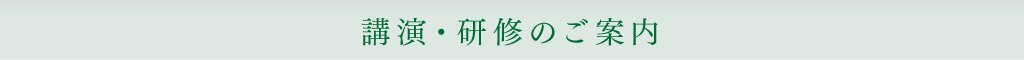 講演・研修のご案内